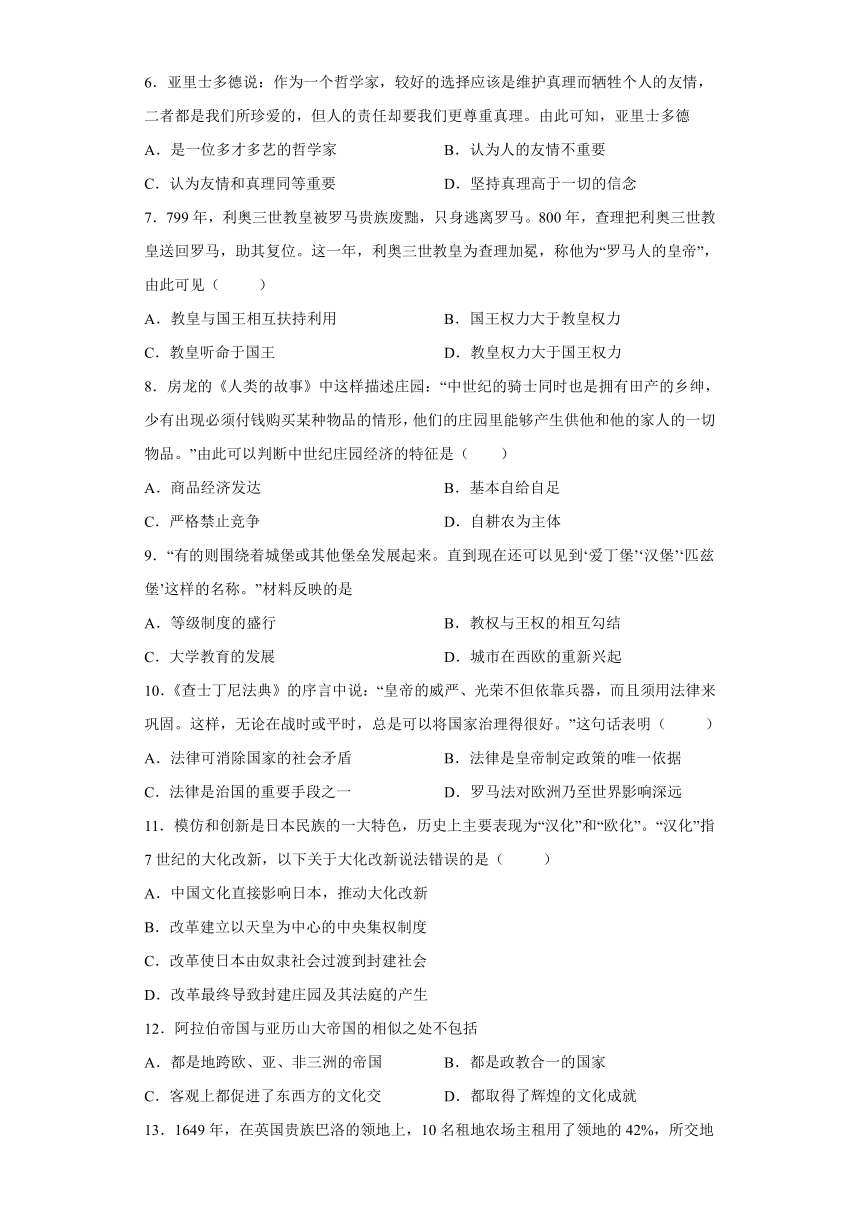 6．亚里士多德说：作为一个哲学家，较好的选择应该是维护真理而牺牲个人的友情，二者都是我们所珍爱的，但人的责任却要我们更尊重真理。由此可知，亚里士多德

A．是一位多才多艺的哲学家　　B．认为人的友情不重要

C．认为友情和真理同等重要　　D．坚持真理高于一切的信念

7．799 年，利奥三世教皇被罗马贵族废黜，只身逃离罗马。800 年，查理把利奥三世教皇送回罗马，助其复位。这一年，利奥三世教皇为查理加冕，称他为“罗马人的皇帝”，由此可见（　　）

A．教皇与国王相互扶持利用　　B．国王权力大于教皇权力

C．教皇听命于国王　　D．教皇权力大于国王权力

8．房龙的《人类的故事》中这样描述庄园：“中世纪的骑士同时也是拥有田产的乡绅，少有出现必须付钱购买某种物品的情形，他们的庄园里能够产生供他和他的家人的一切物品。”由此可以判断中世纪庄园经济的特征是（　　）

A．商品经济发达　　B．基本自给自足

C．严格禁止竞争　　D．自耕农为主体

9．“有的则围绕着城堡或其他堡垒发展起来。直到现在还可以见到‘爱丁堡’‘汉堡’‘匹兹堡’这样的名称。”材料反映的是

A．等级制度的盛行　　B．教权与王权的相互勾结

C．大学教育的发展　　D．城市在西欧的重新兴起

10．《查士丁尼法典》的序言中说：“皇帝的威严、光荣不但依靠兵器，而且须用法律来巩固。这样，无论在战时或平时，总是可以将国家治理得很好。”这句话表明（　　）

A．法律可消除国家的社会矛盾　　B．法律是皇帝制定政策的唯一依据

C．法律是治国的重要手段之一　　D．罗马法对欧洲乃至世界影响深远

11．模仿和创新是日本民族的一大特色，历史上主要表现为“汉化”和“欧化”。“汉化”指 7 世纪的大化改新，以下关于大化改新说法错误的是（　　）

A．中国文化直接影响日本，推动大化改新

B．改革建立以天皇为中心的中央集权制度

C．改革使日本由奴隶社会过渡到封建社会

D．改革最终导致封建庄园及其法庭的产生

12．阿拉伯帝国与亚历山大帝国的相似之处不包括

A．都是地跨欧、亚、非三洲的帝国　　B．都是政教合一的国家

C．客观上都促进了东西方的文化交　　D．都取得了辉煌的文化成就

13．1649 年，在英国贵族巴洛的领地上，10 名租地农场主租用了领地的 42%，所交地